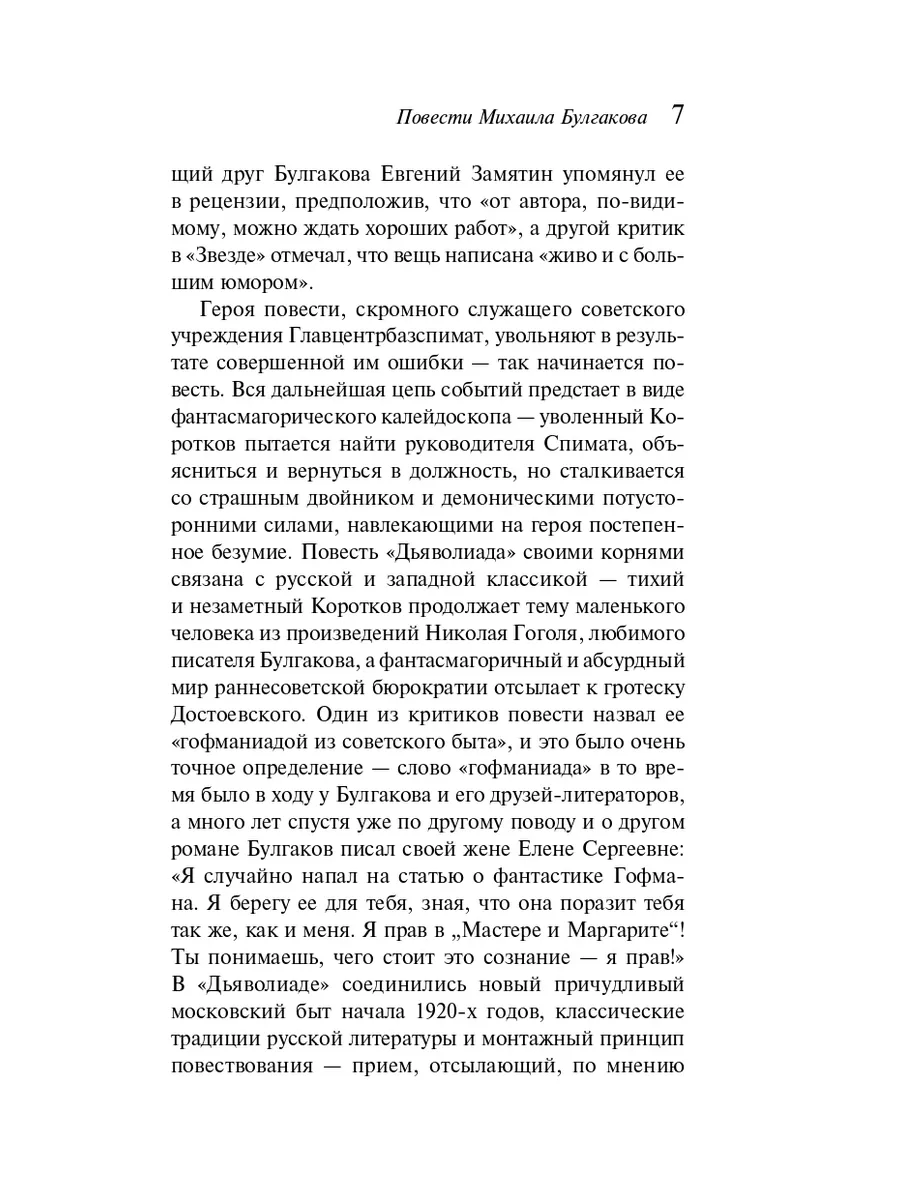 Повести Михаила Булгакова 7

щий друг Булгакова Евгений Замятин упомянул ее в рецензии, предположив, что «от автора, по-видимому, можно ждать хороших работ», а другой критик в «Звезде» отмечал, что вещь написана «живо и с большим юмором».

Героя повести, скромного служащего советского учреждения Главцентрбазспимат, увольняют в результате совершенной им ошибки — так начинается повесть. Вся дальнейшая цепь событий предстает в виде фантасмагорического калейдоскопа — уволенный Коротков пытается найти руководителя Спимата, объясниться и вернуться в должность, но сталкивается со страшным двойником и демоническими потусторонними силами, навлекающими на героя постепенное безумие. Повесть «Дьяволиада» своими корнями связана с русской и западной классикой — тихий и незаметный Коротков продолжает тему маленького человека из произведений Николая Гоголя, любимого писателя Булгакова, а фантасмагоричный и абсурдный мир раннесоветской бюрократии отсылает к гротеску Достоевского. Один из критиков повести назвал ее «гофманиадой из советского быта», и это было очень точное определение — слово «гофманиада» в то время было в ходу у Булгакова и его друзей-литераторов, а много лет спустя уже по другому поводу и о другом романе Булгаков писал своей жене Елене Сергеевне: «Я случайно напал на статью о фантастике Гофмана. Я берегу ее для тебя, зная, что она поразит тебя так же, как и меня. Я прав в „Мастере и Маргарите“! Ты понимаешь, чего стоит это сознание — я прав!» В «Дьяволиаде» соединились новый причудливый московский быт начала 1920-х годов, классические традиции русской литературы и монтажный принцип повествования — прием, отсылающий, по мнению